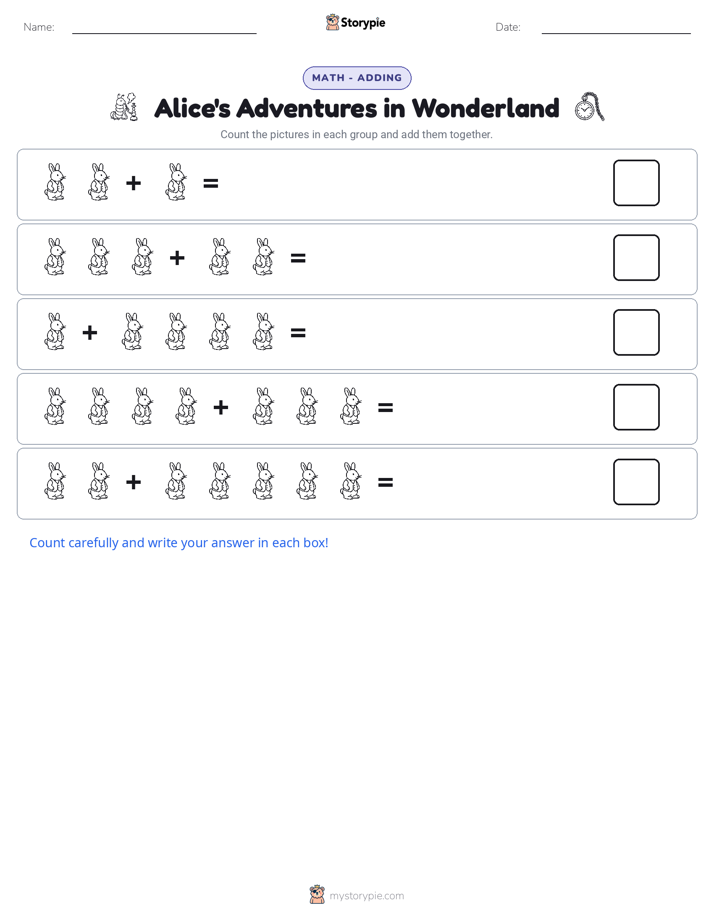 Name:

Storypie

Date:

MATH - ADDING

Alice's Adventures in Wonderland

Count the pictures in each group and add them together.

+ =

+ =

+ =

+ =

+ =

Count carefully and write your answer in each box!

mystorypie.com